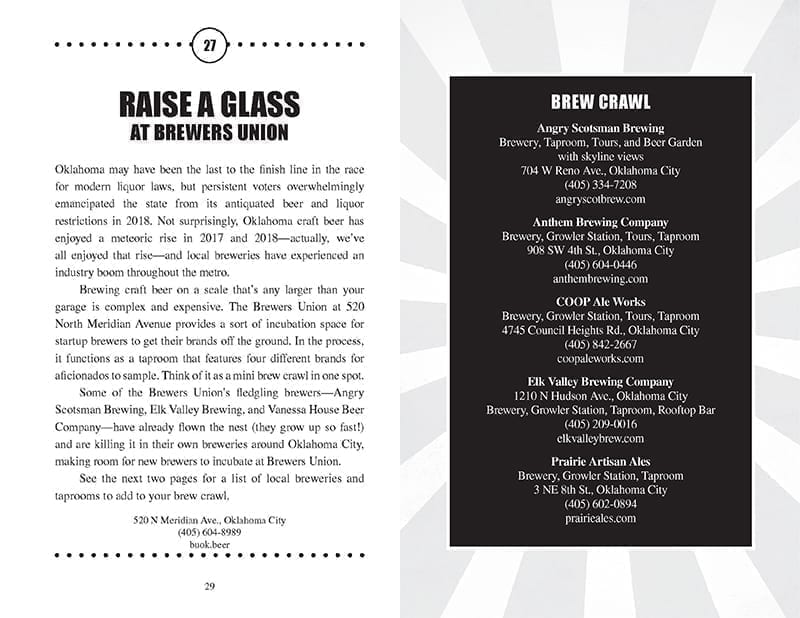 27

RAISE A GLASS
AT BREWERS UNION

Oklahoma may have been the last to the finish line in the race for modern liquor laws, but persistent voters overwhelmingly emancipated the state from its antiquated beer and liquor restrictions in 2018. Not surprisingly, Oklahoma craft beer has enjoyed a meteoric rise in 2017 and 2018—actually, we've all enjoyed that rise—and local breweries have experienced an industry boom throughout the metro.

Brewing craft beer on a scale that's any larger than your garage is complex and expensive. The Brewers Union at 520 North Meridian Avenue provides a sort of incubation space for startup brewers to get their brands off the ground. In the process, it functions as a taproom that features four different brands for aficionados to sample. Think of it as a mini brew crawl in one spot.

Some of the Brewers Union's fledgling brewers—Angry Scotsman Brewing, Elk Valley Brewing, and Vanessa House Beer Company—have already flown the nest (they grow up so fast!) and are killing it in their own breweries around Oklahoma City, making room for new brewers to incubate at Brewers Union.

See the next two pages for a list of local breweries and taprooms to add to your brew crawl.

520 N Meridian Ave., Oklahoma City
(405) 604-8989
buok.beer

29

BREW CRAWL

Angry Scotsman Brewing
Brewery, Taproom, Tours, and Beer Garden with skyline views
704 W Reno Ave., Oklahoma City
(405) 334-7208
angryscotbrew.com

Anthem Brewing Company
Brewery, Growler Station, Tours, Taproom
908 SW 4th St., Oklahoma City
(405) 604-0446
anthembrewing.com

COOP Ale Works
Brewery, Growler Station, Tours, Taproom
4745 Council Heights Rd., Oklahoma City
(405) 842-2667
coopaleworks.com

Elk Valley Brewing Company
1210 N Hudson Ave., Oklahoma City
Brewery, Growler Station, Taproom, Rooftop Bar
(405) 209-0016
elkvalleybrew.com

Prairie Artisan Ales
Brewery, Growler Station, Taproom
3 NE 8th St., Oklahoma City
(405) 602-0894
prairieales.com